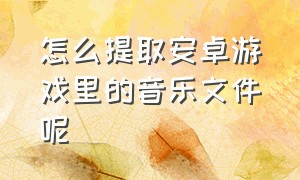 怎么提取安卓游戏里的音乐文件呢